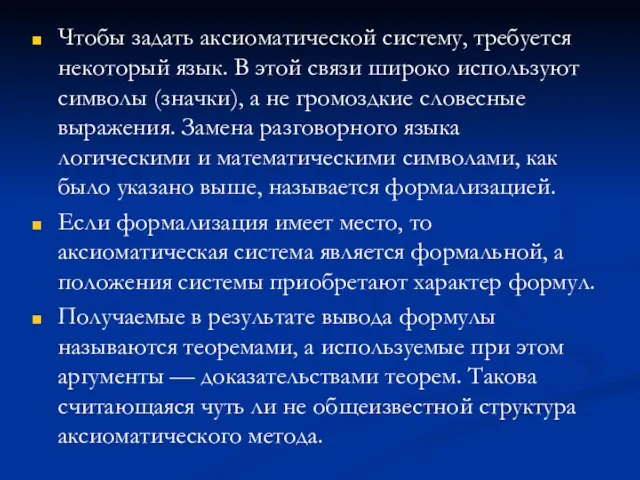 Чтобы задать аксиоматической систему, требуется некоторый язык. В этой связи широко используют символы (значки), а не громоздкие словесные выражения. Замена разговорного языка логическими и математическими символами, как было указано выше, называется формализацией.

Если формализация имеет место, то аксиоматическая система является формальной, а положения системы приобретают характер формул.

Получаемые в результате вывода формулы называются теоремами, а используемые при этом аргументы — доказательствами теорем. Такова считающаяся чуть ли не общеизвестной структура аксиоматического метода.